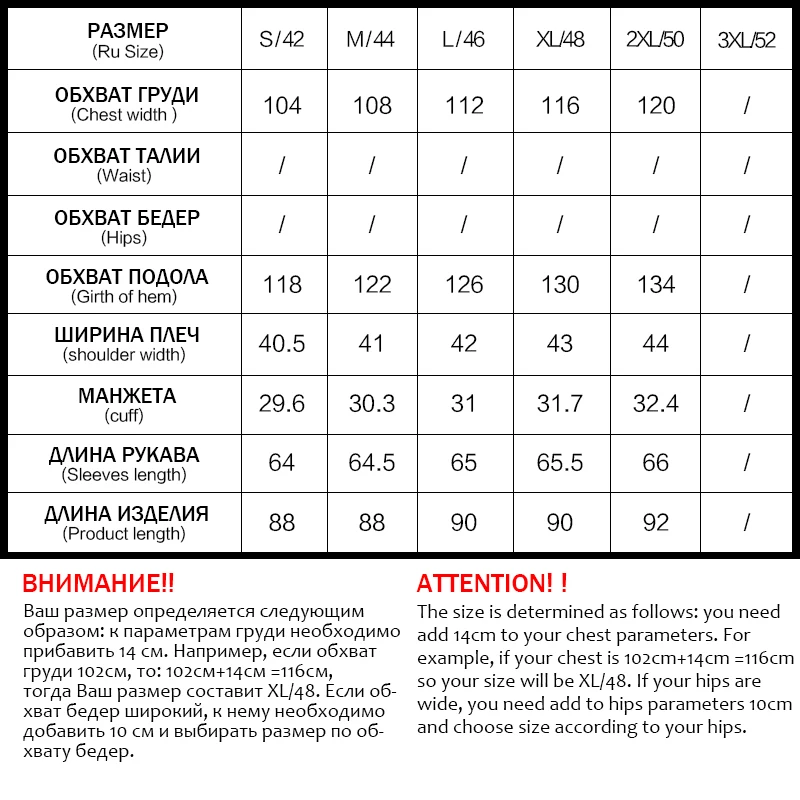 | РАЗМЕР (Ru Size) | S/42 | M/44 | L/46 | XL/48 | 2XL/50 | 3XL/52 |
|---|---|---|---|---|---|---|
| ОБХВАТ ГРУДИ (Chest width ) | 104 | 108 | 112 | 116 | 120 | / |
| ОБХВАТ ТАЛИИ (Waist) | / | / | / | / | / | / |
| ОБХВАТ БЕДЕР (Hips) | / | / | / | / | / | / |
| ОБХВАТ ПОДОЛА (Girth of hem) | 118 | 122 | 126 | 130 | 134 | / |
| ШИРИНА ПЛЕЧ (shoulder width) | 40.5 | 41 | 42 | 43 | 44 | / |
| МАНЖЕТА (cuff) | 29.6 | 30.3 | 31 | 31.7 | 32.4 | / |
| ДЛИНА РУКАВА (Sleeves length) | 64 | 64.5 | 65 | 65.5 | 66 | / |
| ДЛИНА ИЗДЕЛИЯ (Product length) | 88 | 88 | 90 | 90 | 92 | / |

ВНИМАНИЕ!!
Ваш размер определяется следующим образом: к параметрам груди необходимо прибавить 14 см. Например, если обхват груди 102см, то: 102см+14см =116см, тогда Ваш размер составит XL/48. Если обхват бедер широкий, к нему необходимо добавить 10 см и выбирать размер по обхвату бедер.

ATTENTION! !
The size is determined as follows: you need add 14cm to your chest parameters. For example, if your chest is 102cm+14cm =116cm so your size will be XL/48. If your hips are wide, you need add to hips parameters 10cm and choose size according to your hips.